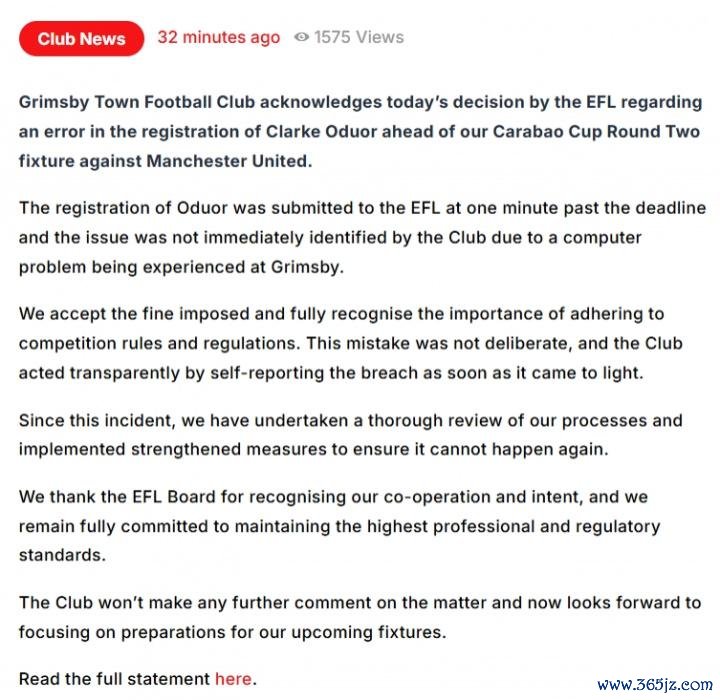 Club News 32 minutes ago 1575 Views

Grimsby Town Football Club acknowledges today's decision by the EFL regarding an error in the registration of Clarke Oduor ahead of our Carabao Cup Round Two fixture against Manchester United.

The registration of Oduor was submitted to the EFL at one minute past the deadline and the issue was not immediately identified by the Club due to a computer problem being experienced at Grimsby.

We accept the fine imposed and fully recognise the importance of adhering to competition rules and regulations. This mistake was not deliberate, and the Club acted transparently by self-reporting the breach as soon as it came to light.

Since this incident, we have undertaken a thorough review of our processes and implemented strengthened measures to ensure it cannot happen again.

We thank the EFL Board for recognising our co-operation and intent, and we remain fully committed to maintaining the highest professional and regulatory standards.

The Club won't make any further comment on the matter and now looks forward to focusing on preparations for our upcoming fixtures.

Read the full statement here.

www.365jz.com